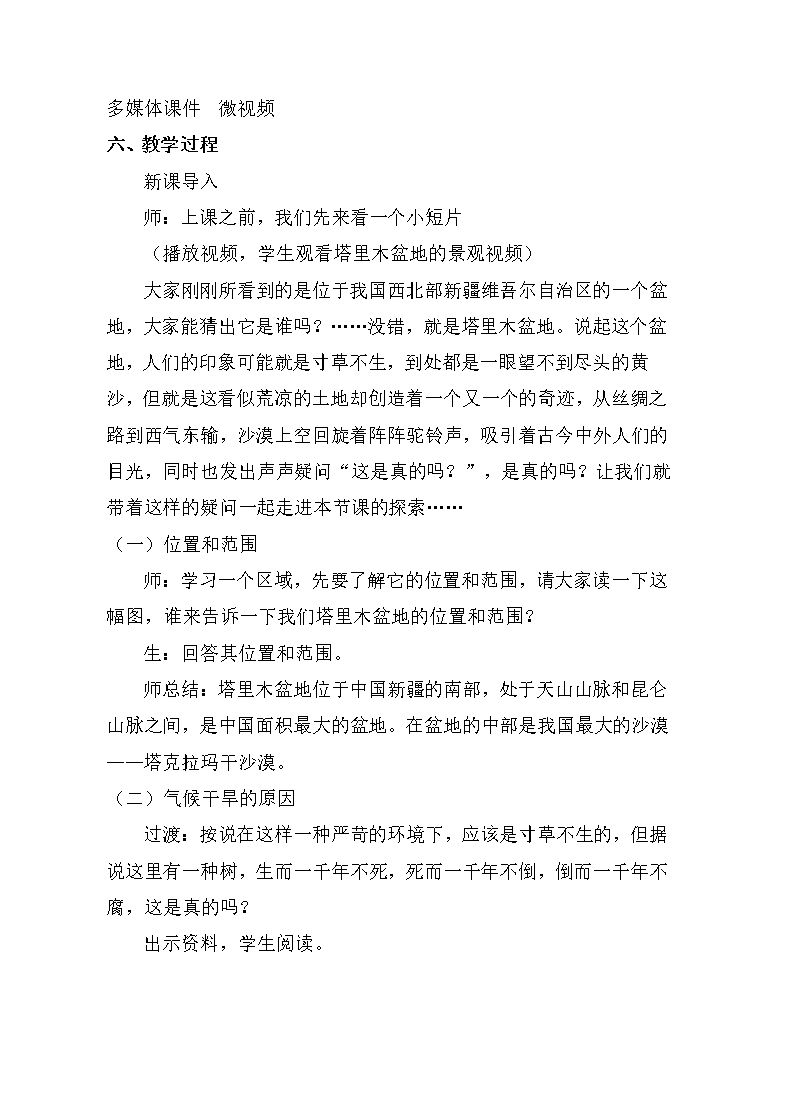 多媒体课件 微视频

六、教学过程

新课导入

师：上课之前，我们先来看一个小短片

（播放视频，学生观看塔里木盆地的景观视频）

大家刚刚所看到的是位于我国西北部新疆维吾尔自治区的一个盆地，大家能猜出它是谁吗？……没错，就是塔里木盆地。说起这个盆地，人们的印象可能就是寸草不生，到处都是一眼望不到尽头的黄沙，但就是这看似荒凉的土地却创造着一个又一个的奇迹，从丝绸之路到西气东输，沙漠上空回旋着阵阵驼铃声，吸引着古今中外人们的目光，同时也发出声声疑问“这是真的吗？”，是真的吗？让我们就带着这样的疑问一起走进本节课的探索……

（一）位置和范围

师：学习一个区域，先要了解它的位置和范围，请大家读一下这幅图，谁来告诉一下我们塔里木盆地的位置和范围？

生：回答其位置和范围。

师总结：塔里木盆地位于中国新疆的南部，处于天山山脉和昆仑山脉之间，是中国面积最大的盆地。在盆地的中部是我国最大的沙漠——塔克拉玛干沙漠。

（二）气候干旱的原因

过渡：按说在这样一种严苛的环境下，应该是寸草不生的，但据说这里有一种树，生而一千年不死，死而一千年不倒，倒而一千年不腐，这是真的吗？

出示资料，学生阅读。